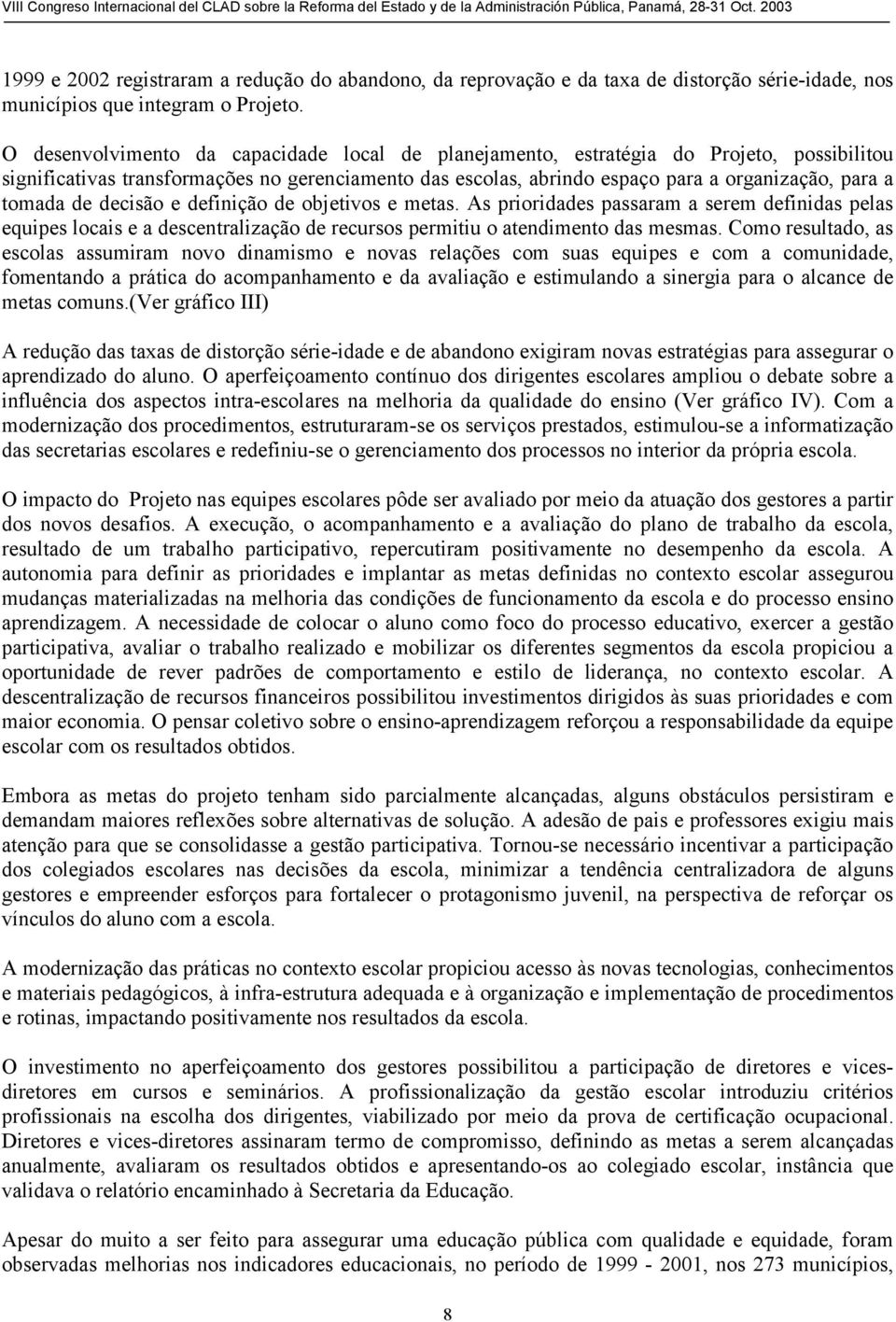 VIII Congreso Internacional del CLAD sobre la Reforma del Estado y de la Administración Pública, Panamá, 28-31 Oct. 2003

1999 e 2002 registraram a redução do abandono, da reprovação e da taxa de distorção série-idade, nos municípios que integram o Projeto.

O desenvolvimento da capacidade local de planejamento, estratégia do Projeto, possibilitou significativas transformações no gerenciamento das escolas, abrindo espaço para a organização, para a tomada de decisão e definição de objetivos e metas. As prioridades passaram a serem definidas pelas equipes locais e a descentralização de recursos permitiu o atendimento das mesmas. Como resultado, as escolas assumiram novo dinamismo e novas relações com suas equipes e com a comunidade, fomentando a prática do acompanhamento e da avaliação e estimulando a sinergia para o alcance de metas comuns.(Ver gráfico III)

A redução das taxas de distorção série-idade e de abandono exigiram novas estratégias para assegurar o aprendizado do aluno. O aperfeiçoamento contínuo dos dirigentes escolares ampliou o debate sobre a influência dos aspectos intra-escolares na melhoria da qualidade do ensino (Ver gráfico IV). Com a modernização dos procedimentos, estruturaram-se os serviços prestados, estimulou-se a informatização das secretarias escolares e redefiniu-se o gerenciamento dos processos no interior da própria escola.

O impacto do Projeto nas equipes escolares pôde ser avaliado por meio da atuação dos gestores a partir dos novos desafios. A execução, o acompanhamento e a avaliação do plano de trabalho da escola, resultado de um trabalho participativo, repercutiram positivamente no desempenho da escola. A autonomia para definir as prioridades e implantar as metas definidas no contexto escolar assegurou mudanças materializadas na melhoria das condições de funcionamento da escola e do processo ensino aprendizagem. A necessidade de colocar o aluno como foco do processo educativo, exercer a gestão participativa, avaliar o trabalho realizado e mobilizar os diferentes segmentos da escola propiciou a oportunidade de rever padrões de comportamento e estilo de liderança, no contexto escolar. A descentralização de recursos financeiros possibilitou investimentos dirigidos às suas prioridades e com maior economia. O pensar coletivo sobre o ensino-aprendizagem reforçou a responsabilidade da equipe escolar com os resultados obtidos.

Embora as metas do projeto tenham sido parcialmente alcançadas, alguns obstáculos persistiram e demandam maiores reflexões sobre alternativas de solução. A adesão de pais e professores exigiu mais atenção para que se consolidasse a gestão participativa. Tornou-se necessário incentivar a participação dos colegiados escolares nas decisões da escola, minimizar a tendência centralizadora de alguns gestores e empreender esforços para fortalecer o protagonismo juvenil, na perspectiva de reforçar os vínculos do aluno com a escola.

A modernização das práticas no contexto escolar propiciou acesso às novas tecnologias, conhecimentos e materiais pedagógicos, à infra-estrutura adequada e à organização e implementação de procedimentos e rotinas, impactando positivamente nos resultados da escola.

O investimento no aperfeiçoamento dos gestores possibilitou a participação de diretores e vices-diretores em cursos e seminários. A profissionalização da gestão escolar introduziu critérios profissionais na escolha dos dirigentes, viabilizado por meio da prova de certificação ocupacional. Diretores e vices-diretores assinaram termo de compromisso, definindo as metas a serem alcançadas anualmente, avaliaram os resultados obtidos e apresentando-os ao colegiado escolar, instância que validava o relatório encaminhado à Secretaria da Educação.

Apesar do muito a ser feito para assegurar uma educação pública com qualidade e equidade, foram observadas melhorias nos indicadores educacionais, no período de 1999 - 2001, nos 273 municípios,

8